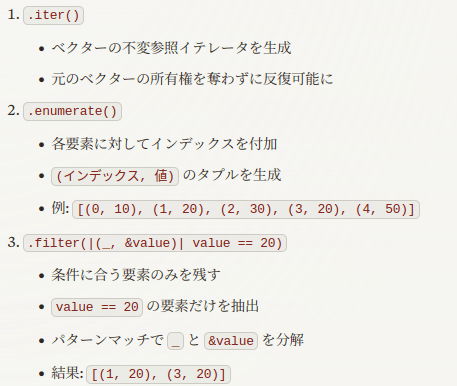 1. .iter()

• ベクターの不変参照イテレータを生成

• 元のベクターの所有権を奪わずに反復可能に

2. .enumerate()

• 各要素に対してインデックスを付加

• (インデックス, 値)のタプルを生成

• 例:[(0, 10), (1, 20), (2, 30), (3, 20), (4, 50)]

3. .filter(|(_, &value)| value == 20)

• 条件に合う要素のみを残す

• value == 20の要素だけを抽出

• パターンマッチで_と&valueを分解

• 結果:[(1, 20), (3, 20)]